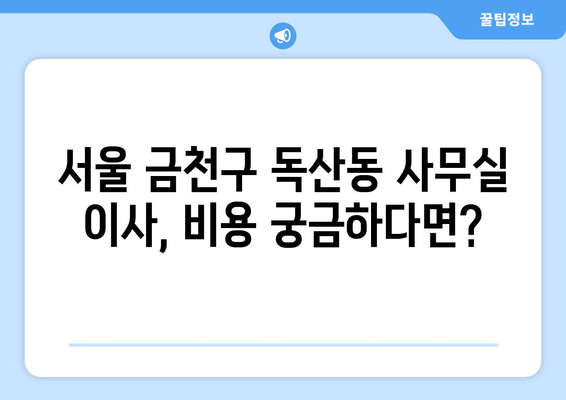 꿀팁정보

서울 금천구 독산동 사무실 이사, 비용 궁금하다면?